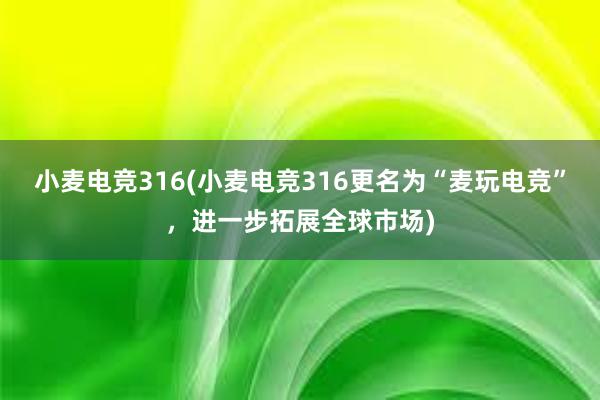 小麦电竞316(小麦电竞316更名为“麦玩电竞”，进一步拓展全球市场)